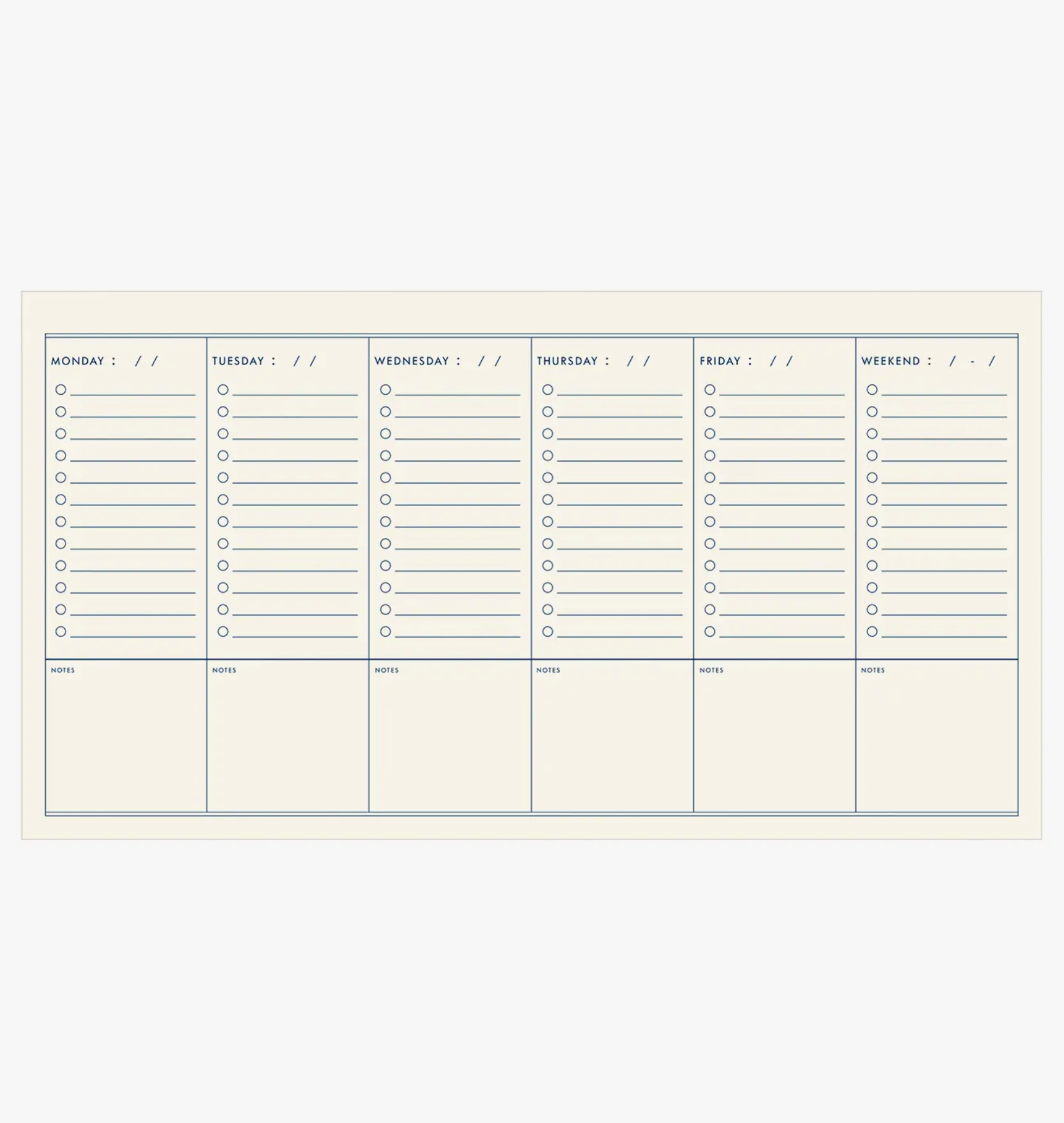 | MONDAY : / / | TUESDAY : / / | WEDNESDAY : / / | THURSDAY : / / | FRIDAY : / / | WEEKEND : / - / |
|---|---|---|---|---|---|
| NOTES | NOTES | NOTES | NOTES | NOTES | NOTES |